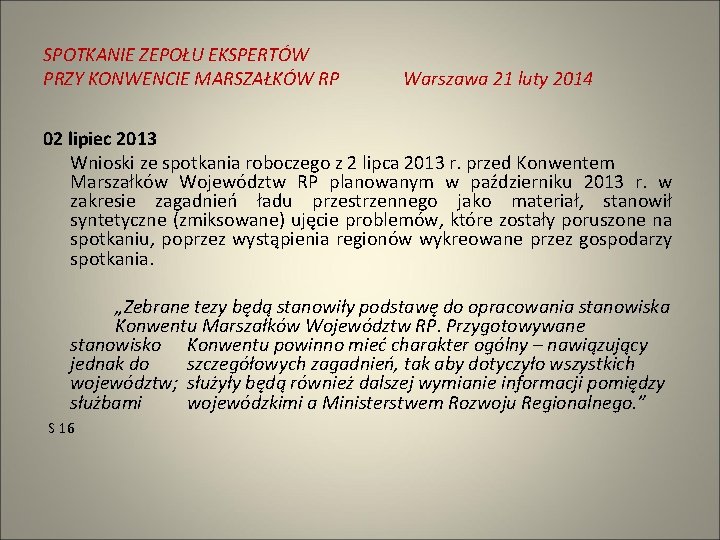 SPOTKANIE ZEPOŁU EKSPERTÓW
PRZY KONWENCIE MARSZAŁKÓW RP Warszawa 21 luty 2014

02 lipiec 2013

Wnioski ze spotkania roboczego z 2 lipca 2013 r. przed Konwentem Marszałków Województw RP planowanym w październiku 2013 r. w zakresie zagadnień ładu przestrzennego jako materiał, stanowił syntetyczne (zmiksowane) ujęcie problemów, które zostały poruszone na spotkaniu, poprzez wystąpienia regionów wykreowane przez gospodarzy spotkania.

„Zebrane tezy będą stanowiły podstawę do opracowania stanowiska Konwentu Marszałków Województw RP. Przygotowywane stanowisko Konwentu powinno mieć charakter ogólny – nawiązujący jednak do szczegółowych zagadnień, tak aby dotyczyło wszystkich województw; służyły będą również dalszej wymianie informacji pomiędzy służbami wojewódzkimi a Ministerstwem Rozwoju Regionalnego.”

S 16